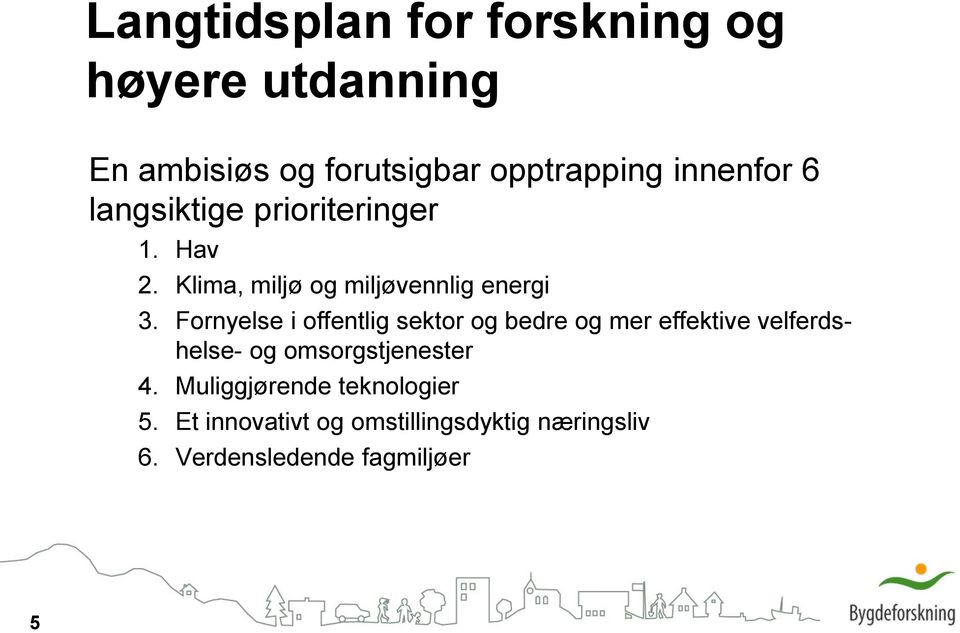 Langtidsplan for forskning og høyere utdanning

En ambisiøs og forutsigbar opptrapping innenfor 6 langsiktige prioriteringer

1. Hav
2. Klima, miljø og miljøvennlig energi
3. Fornyelse i offentlig sektor og bedre og mer effektive velferds- helse- og omsorgstjenester
4. Muliggjørende teknologier
5. Et innovativt og omstillingsdyktig næringsliv
6. Verdensledende fagmiljøer

5

Bygdeforskning